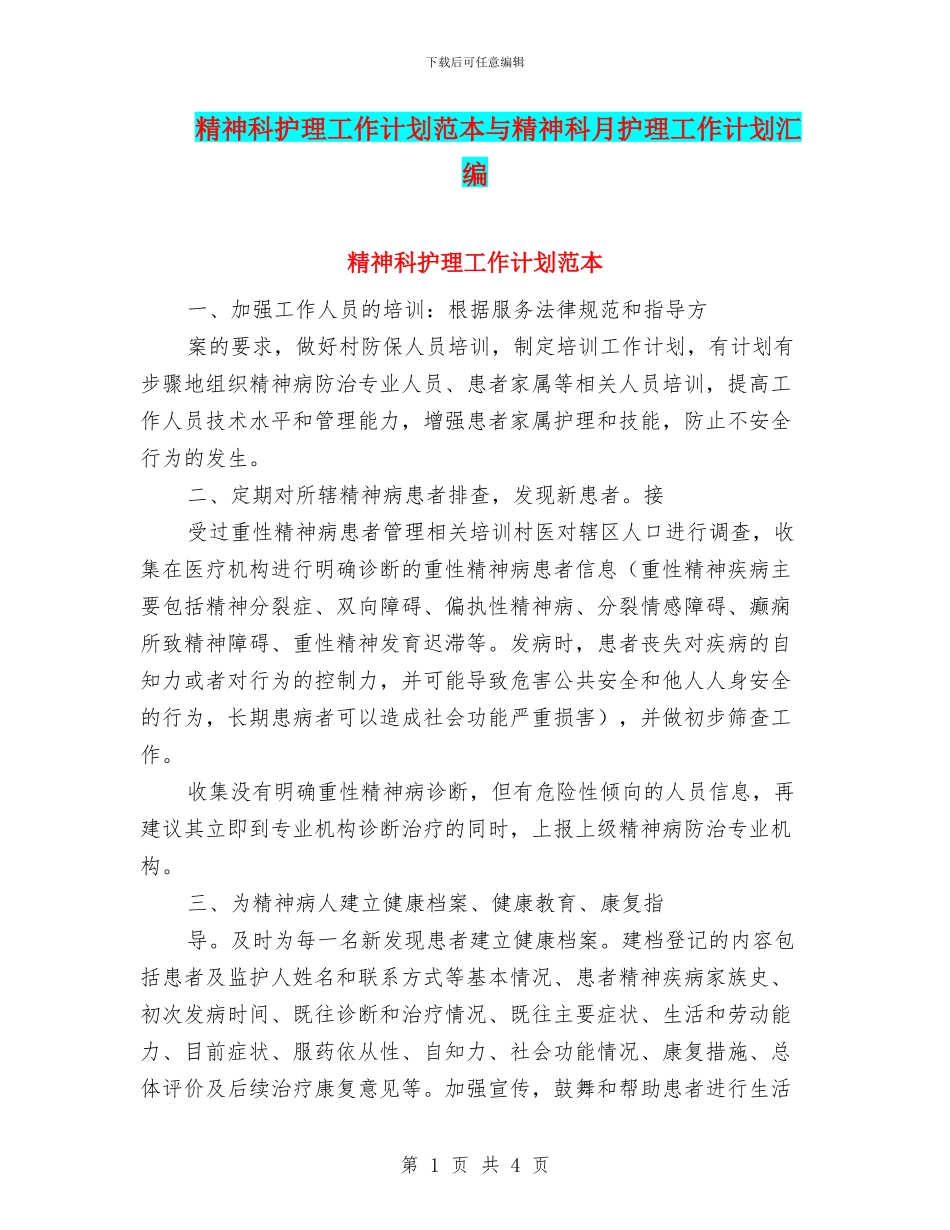 下载后可任意编辑

精神科护理工作计划范本与精神科月护理工作计划汇编

精神科护理工作计划范本

一、加强工作人员的培训：根据服务法律规范和指导方

案的要求，做好村防保人员培训，制定培训工作计划，有计划有步骤地组织精神病防治专业人员、患者家属等相关人员培训，提高工作人员技术水平和管理能力，增强患者家属护理和技能，防止不安全行为的发生。

二、定期对所辖精神病患者排查，发现新患者。接

受过重性精神病患者管理相关培训村医对辖区人口进行调查，收集在医疗机构进行明确诊断的重性精神病患者信息（重性精神疾病主要包括精神分裂症、双向障碍、偏执性精神病、分裂情感障碍、癫痫所致精神障碍、重性精神发育迟滞等。发病时，患者丧失对疾病的自知力或者对行为的控制力，并可能导致危害公共安全和他人人身安全的行为，长期患病者可以造成社会功能严重损害），并做初步筛查工作。

收集没有明确重性精神病诊断，但有危险性倾向的人员信息，再建议其立即到专业机构诊断治疗的同时，上报上级精神病防治专业机构。

三、为精神病人建立健康档案、健康教育、康复指

导。及时为每一名新发现患者建立健康档案。建档登记的内容包括患者及监护人姓名和联系方式等基本情况、患者精神疾病家族史、初次发病时间、既往诊断和治疗情况、既往主要症状、生活和劳动能力、目前症状、服药依从性、自知力、社会功能情况、康复措施、总体评价及后续治疗康复意见等。加强宣传，鼓舞和帮助患者进行生活

第 1 页 共 4 页